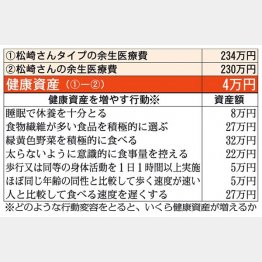 | ①松崎さんタイプの余生医療費 | 234万円 |
|---|---|
| ②松崎さんの余生医療費 | 230万円 |
| 健康資産（①－②） | 4万円 |
| 健康資産を増やす行動※ | 資産額 |
| 睡眠で休養を十分とる | 8万円 |
| 食物繊維が多い食品を積極的に選ぶ | 27万円 |
| 緑黄色野菜を積極的に食べる | 32万円 |
| 太らないように意識的に食事量を控える | 22万円 |
| 歩行又は同等の身体活動を1日1時間以上実施 | 5万円 |
| ほぼ同じ年齢の同性と比較して歩く速度が速い | 5万円 |
| 人と比較して食べる速度を遅くする | 27万円 |

※どのような行動変容をとると、いくら健康資産が増えるか